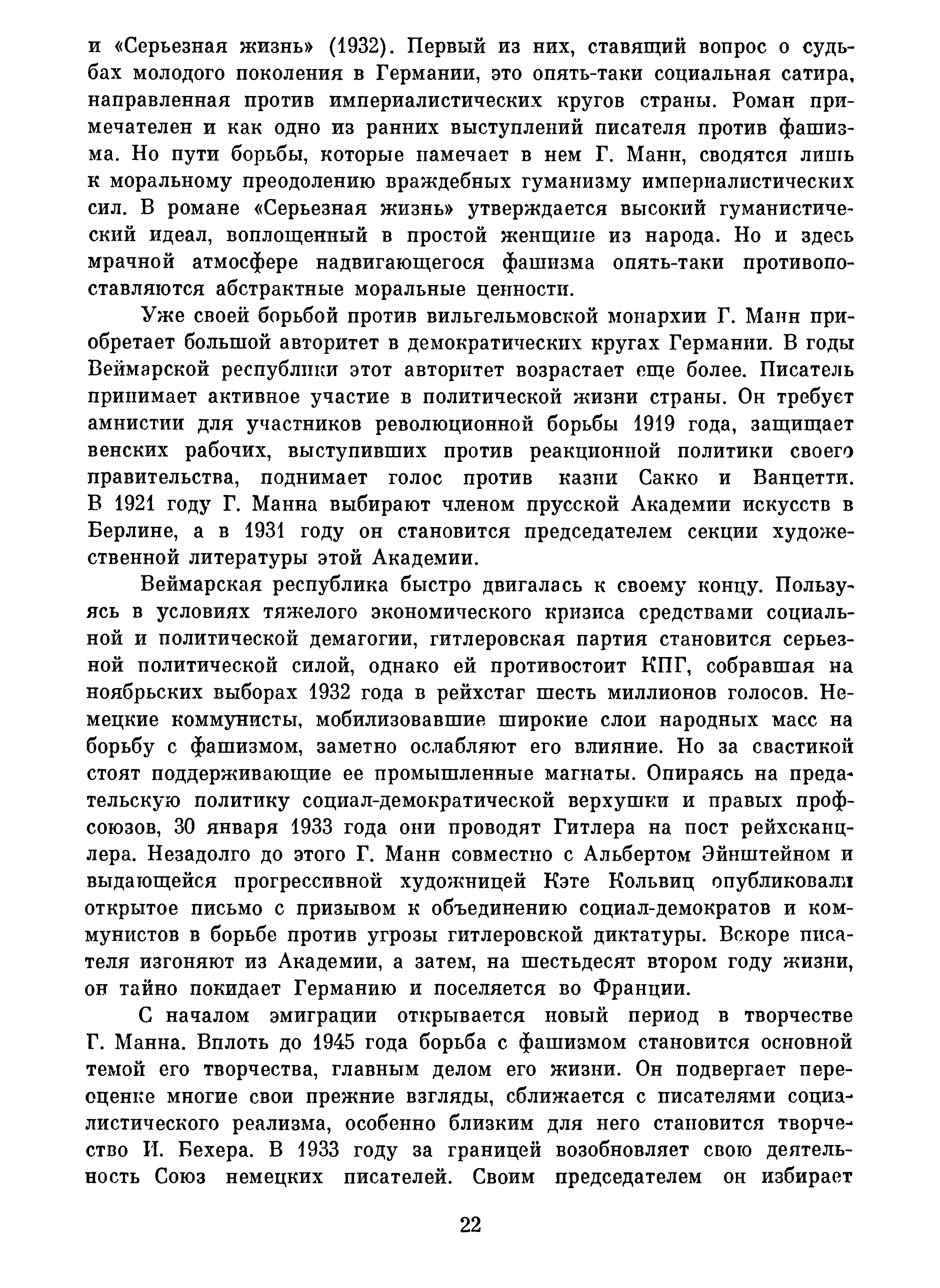 и «Серьезная жизнь» (1932). Первый из них, ставящий вопрос о судьбах молодого поколения в Германии, это опять-таки социальная сатира, направленная против империалистических кругов страны. Роман примечателен и как одно из ранних выступлений писателя против фашизма. Но пути борьбы, которые намечает в нем Г. Манн, сводятся лишь к моральному преодолению враждебных гуманизму империалистических сил. В романе «Серьезная жизнь» утверждается высокий гуманистический идеал, воплощенный в простой женщине из народа. Но и здесь мрачной атмосфере надвигающегося фашизма опять-таки противопоставляются абстрактные моральные ценности.

Уже своей борьбой против вильгельмовской монархии Г. Манн приобретает большой авторитет в демократических кругах Германии. В годы Веймарской республики этот авторитет возрастает еще более. Писатель принимает активное участие в политической жизни страны. Он требует амнистии для участников революционной борьбы 1919 года, защищает венских рабочих, выступивших против реакционной политики своего правительства, поднимает голос против казни Сакко и Ванцетти. В 1921 году Г. Манна выбирают членом прусской Академии искусств в Берлине, а в 1931 году он становится председателем секции художественной литературы этой Академии.

Веймарская республика быстро двигалась к своему концу. Пользуясь в условиях тяжелого экономического кризиса средствами социальной и политической демагогии, гитлеровская партия становится серьезной политической силой, однако ей противостоит КПГ, собравшая на ноябрьских выборах 1932 года в рейхстаг шесть миллионов голосов. Немецкие коммунисты, мобилизовавшие широкие слои народных масс на борьбу с фашизмом, заметно ослабляют его влияние. Но за свастикой стоят поддерживающие ее промышленные магнаты. Опираясь на предательскую политику социал-демократической верхушки и правых профсоюзов, 30 января 1933 года они проводят Гитлера на пост рейхсканцлера. Незадолго до этого Г. Манн совместно с Альбертом Эйнштейном и выдающейся прогрессивной художницей Кэте Кольвиц опубликовали открытое письмо с призывом к объединению социал-демократов и коммунистов в борьбе против угрозы гитлеровской диктатуры. Вскоре писателя изгоняют из Академии, а затем, на шестьдесят втором году жизни, он тайно покидает Германию и поселяется во Франции.

С началом эмиграции открывается новый период в творчестве Г. Манна. Вплоть до 1945 года борьба с фашизмом становится основной темой его творчества, главным делом его жизни. Он подвергает переоценке многие свои прежние взгляды, сближается с писателями социалистического реализма, особенно близким для него становится творчество И. Бехера. В 1933 году за границей возобновляет свою деятельность Союз немецких писателей. Своим председателем он избирает

22